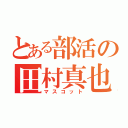 とある部活の田村真也
マスコット